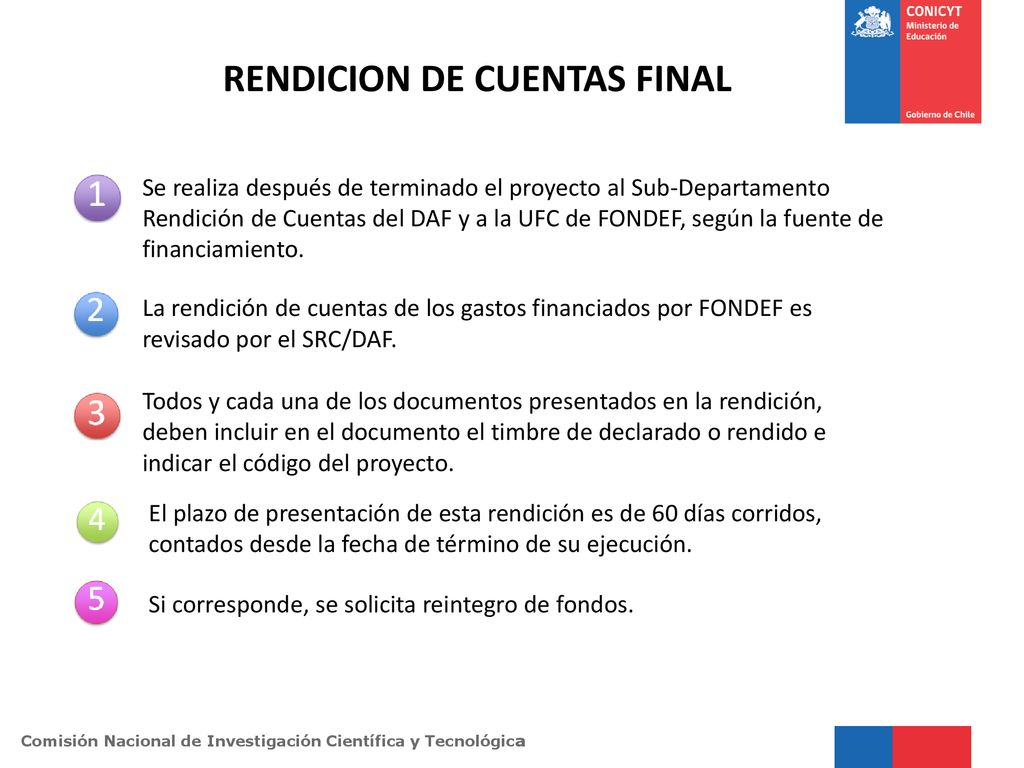 CONICYT
Ministerio de Educación
Gobierno de Chile

RENDICION DE CUENTAS FINAL

1 Se realiza después de terminado el proyecto al Sub-Departamento Rendición de Cuentas del DAF y a la UFC de FONDEF, según la fuente de financiamiento.

2 La rendición de cuentas de los gastos financiados por FONDEF es revisado por el SRC/DAF.

3 Todos y cada una de los documentos presentados en la rendición, deben incluir en el documento el timbre de declarado o rendido e indicar el código del proyecto.

4 El plazo de presentación de esta rendición es de 60 días corridos, contados desde la fecha de término de su ejecución.

5 Si corresponde, se solicita reintegro de fondos.

Comisión Nacional de Investigación Científica y Tecnológica